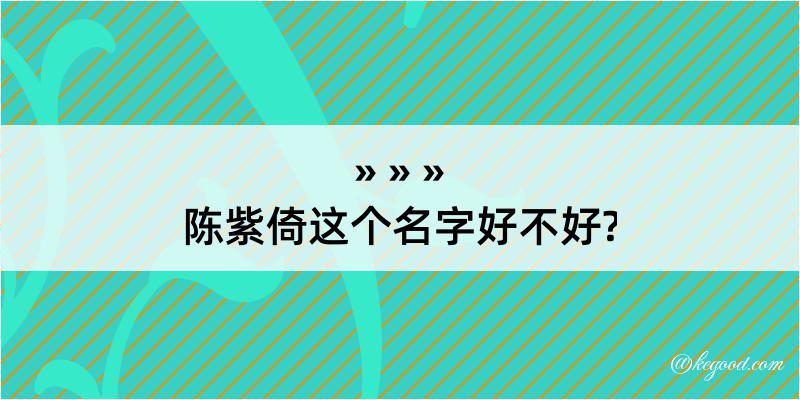 » » »
陈紫倚这个名字好不好?

@kegood.com